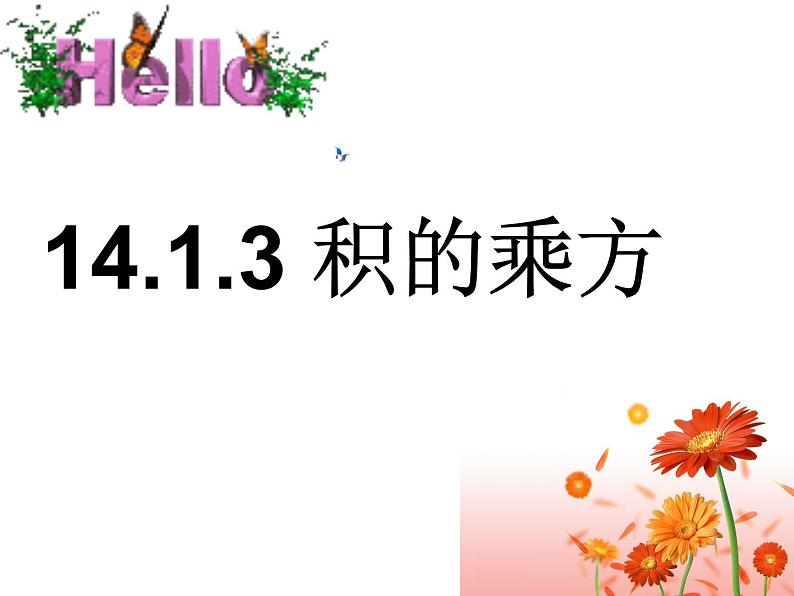 Hello

14.1.3 积的乘方